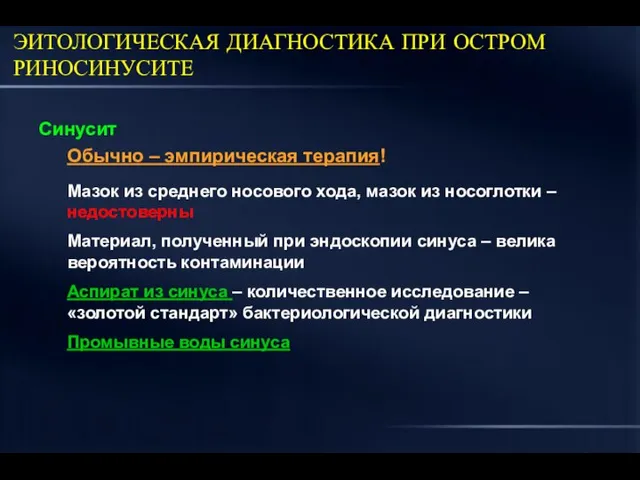 ЭИТОЛОГИЧЕСКАЯ ДИАГНОСТИКА ПРИ ОСТРОМ РИНОСИНУСИТЕ

Синусит

Обычно – эмпирическая терапия!

Мазок из среднего носового хода, мазок из носоглотки – недостоверны

Материал, полученный при эндоскопии синуса – велика вероятность контаминации

Аспират из синуса – количественное исследование – «золотой стандарт» бактериологической диагностики

Промывные воды синуса